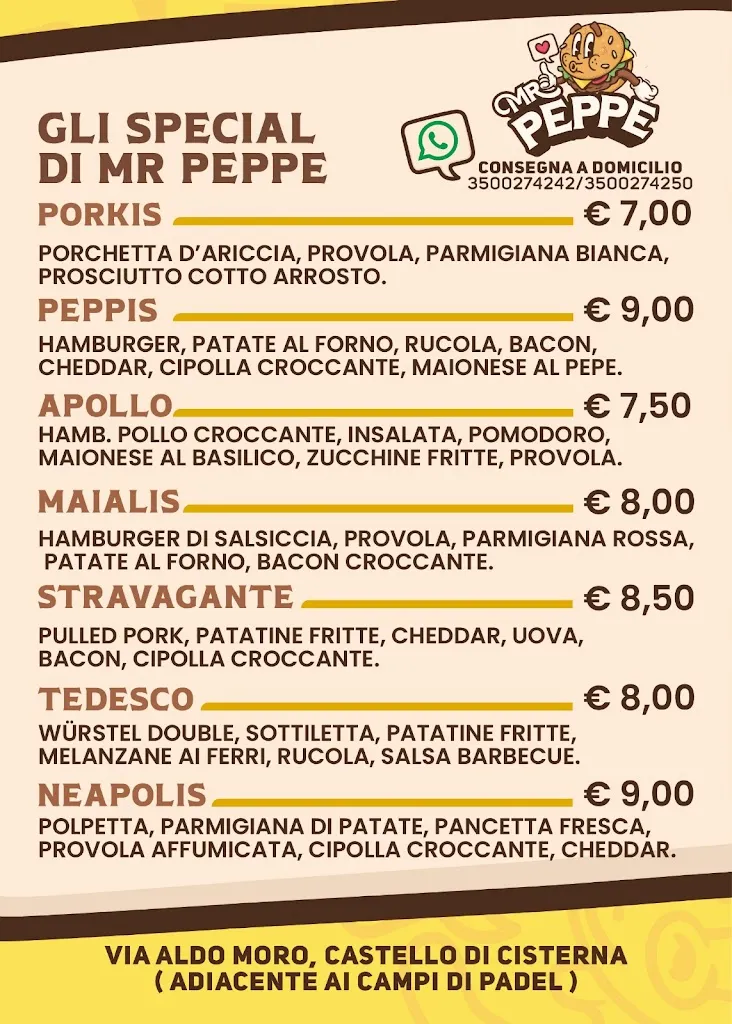 GLI SPECIAL DI MR PEPPE

MR PEPPE

CONSEGNA A DOMICILIO
3500274242/3500274250

PORKIS € 7,00
PORCHETTA D'ARICCIA, PROVOLA, PARMIGIANA BIANCA, PROSCIUTTO COTTO ARROSTO.

PEPPIS € 9,00
HAMBURGER, PATATE AL FORNO, RUCOLA, BACON, CHEDDAR, CIPOLLA CROCCANTE, MAIONESE AL PEPE.

APOLLO € 7,50
HAMB. POLLO CROCCANTE, INSALATA, POMODORO, MAIONESE AL BASILICO, ZUCCHINE FRITTE, PROVOLA.

MAIALIS € 8,00
HAMBURGER DI SALSICCIA, PROVOLA, PARMIGIANA ROSSA, PATATE AL FORNO, BACON CROCCANTE.

STRAVAGANTE € 8,50
PULLED PORK, PATATINE FRITTE, CHEDDAR, UOVA, BACON, CIPOLLA CROCCANTE.

TEDESCO € 8,00
WÜRSTEL DOUBLE, SOTTILETTA, PATATINE FRITTE, MELANZANE AI FERRI, RUCOLA, SALSA BARBECUE.

NEAPOLIS € 9,00
POLPETTA, PARMIGIANA DI PATATE, PANCETTA FRESCA, PROVOLA AFFUMICATA, CIPOLLA CROCCANTE, CHEDDAR.

VIA ALDO MORO, CASTELLO DI CISTERNA
( ADIACENTE AI CAMPI DI PADEL )